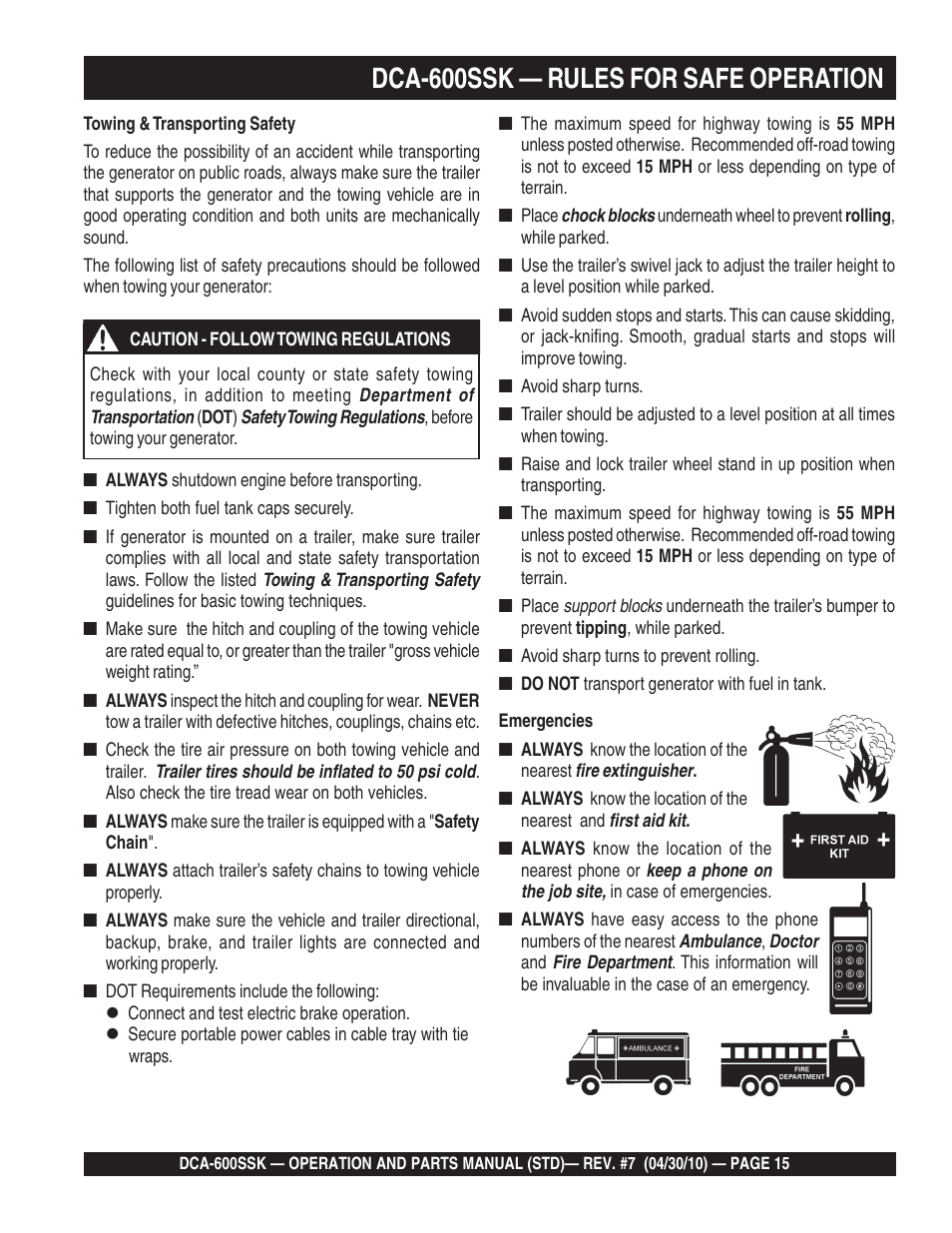 DCA-600SSK — RULES FOR SAFE OPERATION

Towing & Transporting Safety

To reduce the possibility of an accident while transporting the generator on public roads, always make sure the trailer that supports the generator and the towing vehicle are in good operating condition and both units are mechanically sound.

The following list of safety precautions should be followed when towing your generator:

CAUTION - FOLLOW TOWING REGULATIONS

Check with your local county or state safety towing regulations, in addition to meeting Department of Transportation (DOT) Safety Towing Regulations, before towing your generator.

■ ALWAYS shutdown engine before transporting.

■ Tighten both fuel tank caps securely.

■ If generator is mounted on a trailer, make sure trailer complies with all local and state safety transportation laws. Follow the listed Towing & Transporting Safety guidelines for basic towing techniques.

■ Make sure the hitch and coupling of the towing vehicle are rated equal to, or greater than the trailer "gross vehicle weight rating."

■ ALWAYS inspect the hitch and coupling for wear. NEVER tow a trailer with defective hitches, couplings, chains etc.

■ Check the tire air pressure on both towing vehicle and trailer. Trailer tires should be inflated to 50 psi cold. Also check the tire tread wear on both vehicles.

■ ALWAYS make sure the trailer is equipped with a "Safety Chain".

■ ALWAYS attach trailer's safety chains to towing vehicle properly.

■ ALWAYS make sure the vehicle and trailer directional, backup, brake, and trailer lights are connected and working properly.

■ DOT Requirements include the following:
● Connect and test electric brake operation.
● Secure portable power cables in cable tray with tie wraps.

■ The maximum speed for highway towing is 55 MPH unless posted otherwise. Recommended off-road towing is not to exceed 15 MPH or less depending on type of terrain.

■ Place chock blocks underneath wheel to prevent rolling, while parked.

■ Use the trailer's swivel jack to adjust the trailer height to a level position while parked.

■ Avoid sudden stops and starts. This can cause skidding, or jack-knifing. Smooth, gradual starts and stops will improve towing.

■ Avoid sharp turns.

■ Trailer should be adjusted to a level position at all times when towing.

■ Raise and lock trailer wheel stand in up position when transporting.

■ The maximum speed for highway towing is 55 MPH unless posted otherwise. Recommended off-road towing is not to exceed 15 MPH or less depending on type of terrain.

■ Place support blocks underneath the trailer's bumper to prevent tipping, while parked.

■ Avoid sharp turns to prevent rolling.

■ DO NOT transport generator with fuel in tank.

Emergencies

■ ALWAYS know the location of the nearest fire extinguisher.

■ ALWAYS know the location of the nearest and first aid kit.

FIRST AID KIT

■ ALWAYS know the location of the nearest phone or keep a phone on the job site, in case of emergencies.

■ ALWAYS have easy access to the phone numbers of the nearest Ambulance, Doctor and Fire Department. This information will be invaluable in the case of an emergency.

AMBULANCE

FIRE DEPARTMENT

DCA-600SSK — OPERATION AND PARTS MANUAL (STD)— REV. #7 (04/30/10) — PAGE 15